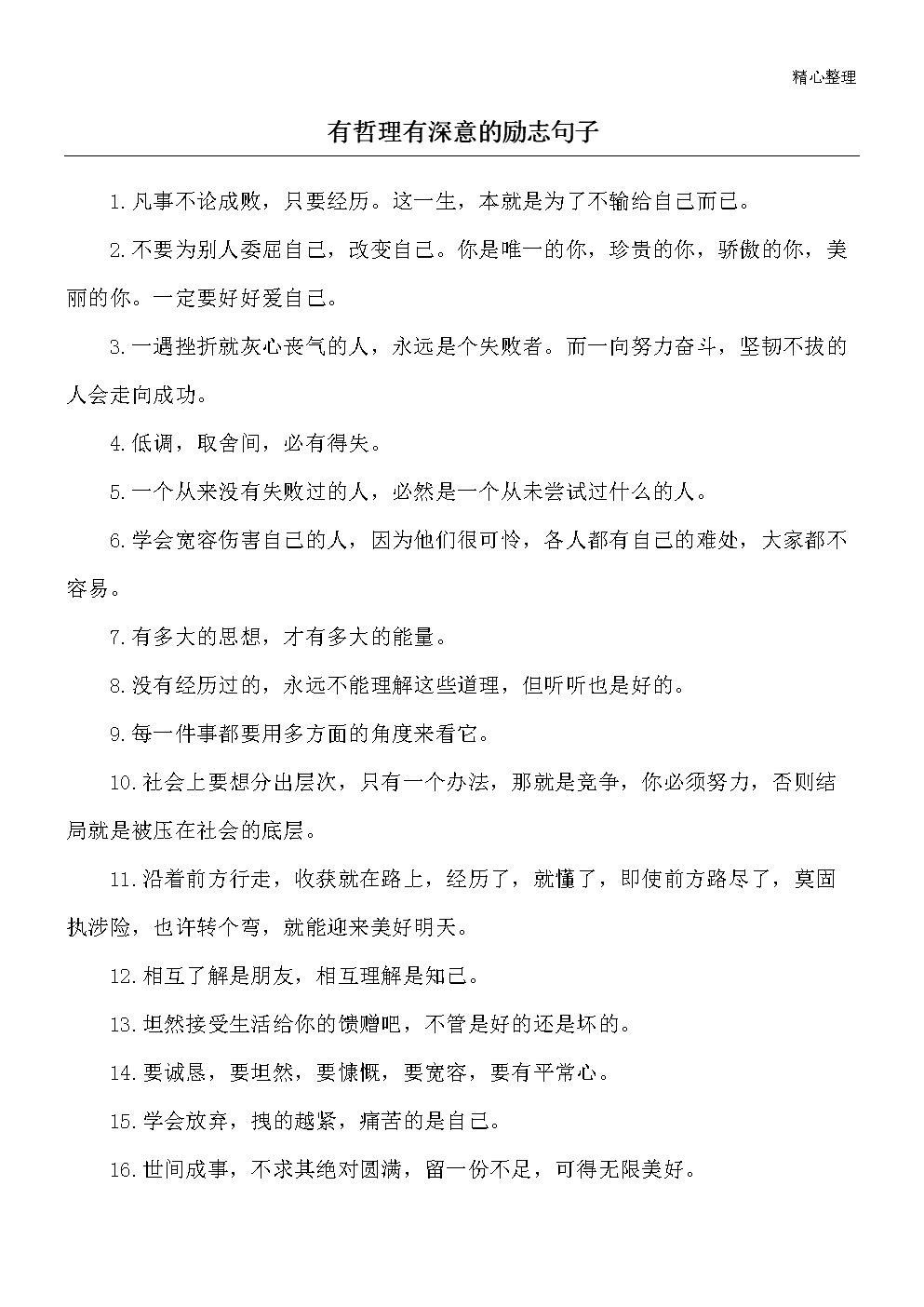 精心整理

有哲理有深意的励志句子

1.凡事不论成败，只要经历。这一生，本就是为了不输给自己而已。

2.不要为别人委屈自己，改变自己。你是唯一的你，珍贵的你，骄傲的你，美丽的你。一定要好好爱自己。

3.一遇挫折就灰心丧气的人，永远是个失败者。而一向努力奋斗，坚韧不拔的人会走向成功。

4.低调，取舍间，必有得失。

5.一个从来没有失败过的人，必然是一个从未尝试过什么的人。

6.学会宽容伤害自己的人，因为他们很可怜，各人都有自己的难处，大家都不容易。

7.有多大的思想，才有多大的能量。

8.没有经历过的，永远不能理解这些道理，但听听也是好的。

9.每一件事都要用多方面的角度来看它。

10.社会上要想分出层次，只有一个办法，那就是竞争，你必须努力，否则结局就是被压在社会的底层。

11.沿着前方行走，收获就在路上，经历了，就懂了，即使前方路尽了，莫固执涉险，也许转个弯，就能迎来美好明天。

12.相互了解是朋友，相互理解是知己。

13.坦然接受生活给你的馈赠吧，不管是好的还是坏的。

14.要诚恳，要坦然，要慷慨，要宽容，要有平常心。

15.学会放弃，拽的越紧，痛苦的是自己。

16.世间成事，不求其绝对圆满，留一份不足，可得无限美好。